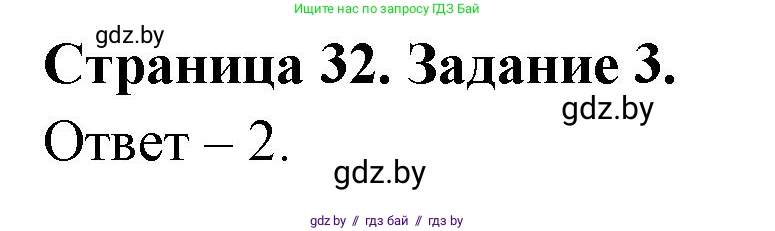 Ищите нас по запросу ГДЗ Бай

gdz.by

Страница 32. Задание 3.

gdz.by

Ответ – 2.

gdz.by

gdz.by // гдз бай // гдз by